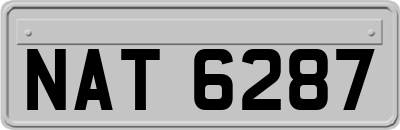 NAT 6287